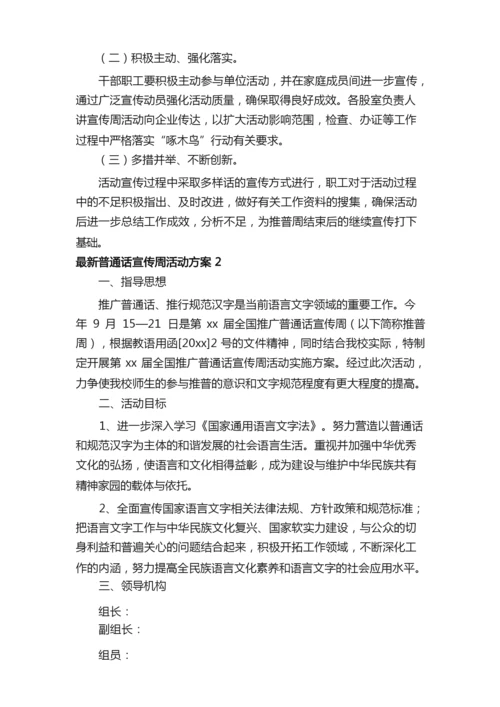 （二）积极主动、强化落实。

干部职工要积极主动参与单位活动，并在家庭成员间进一步宣传，通过广泛宣传动员强化活动质量，确保取得良好成效。各股室负责人讲宣传周活动向企业传达，以扩大活动影响范围，检查、办证等工作过程中严格落实“啄木鸟”行动有关要求。

（三）多措并举、不断创新。

活动宣传过程中采取多样话的宣传方式进行，职工对于活动过程中的不足积极指出、及时改进，做好有关工作资料的搜集，确保活动后进一步总结工作成效，分析不足，为推普周结束后的继续宣传打下基础。

最新普通话宣传周活动方案 2

一、指导思想

推广普通话、推行规范汉字是当前语言文字领域的重要工作。今年 9 月 15—21 日是第 xx 届全国推广普通话宣传周（以下简称推普周），根据教语用函[20xx]2 号的文件精神，同时结合我校实际，特制定开展第 xx 届全国推广普通话宣传周活动实施方案。经过此次活动，力争使我校师生的参与推普的意识和文字规范程度有更大程度的提高。

二、活动目标

1、进一步深入学习《国家通用语言文字法》。努力营造以普通话和规范汉字为主体的和谐发展的社会语言生活。重视并加强中华优秀文化的弘扬，使语言和文化相得益彰，成为建设与维护中华民族共有精神家园的载体与依托。

2、全面宣传国家语言文字相关法律法规、方针政策和规范标准；把语言文字工作与中华民族文化复兴、国家软实力建设，与公众的切身利益和普遍关心的问题结合起来，积极开拓工作领域，不断深化工作的内涵，努力提高全民族语言文化素养和语言文字的社会应用水平。

三、领导机构

组长：
副组长：

组员：